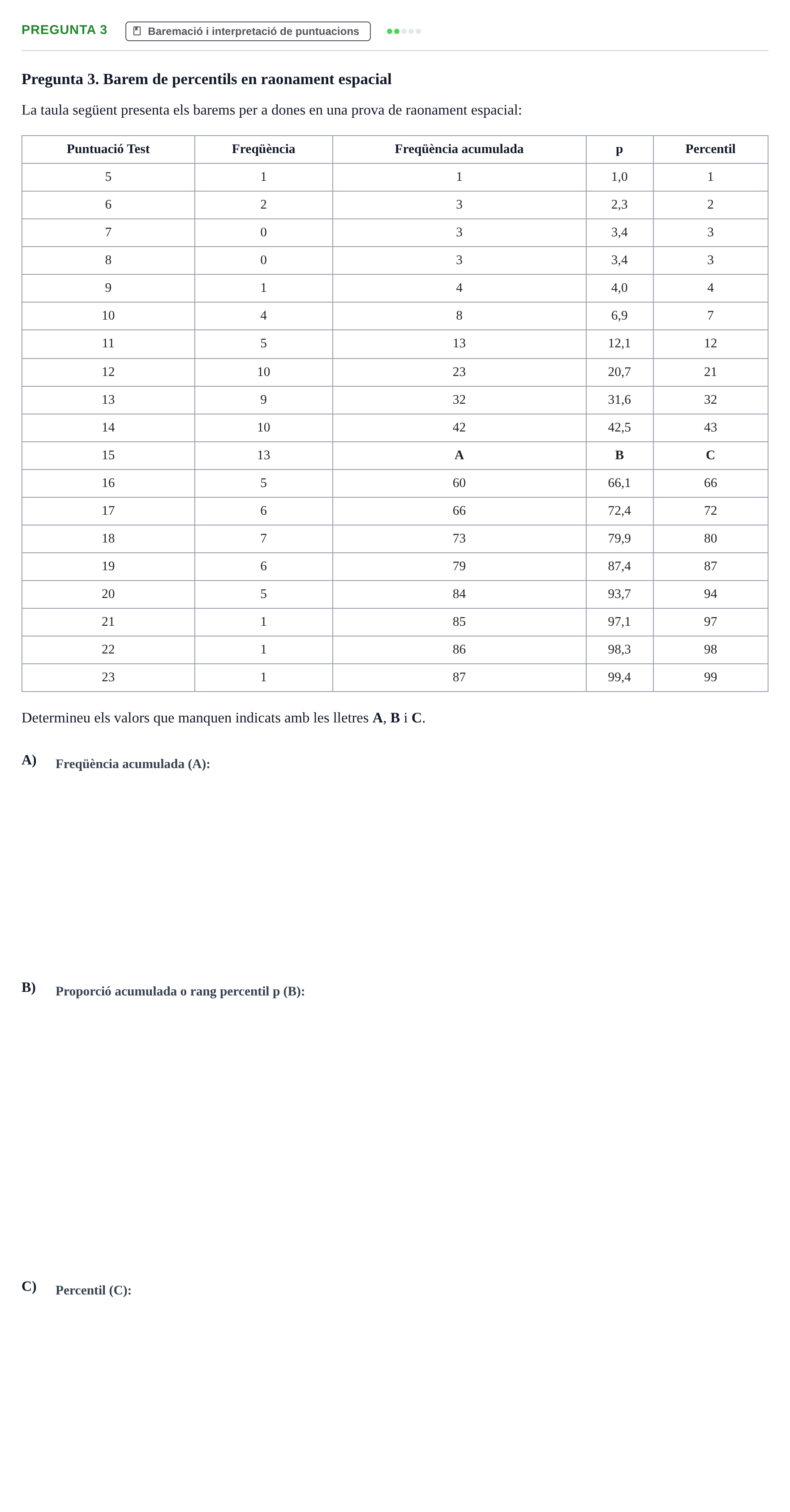 PREGUNTA 3 Baremació i interpretació de puntuacions

Pregunta 3. Barem de percentils en raonament espacial

La taula següent presenta els barems per a dones en una prova de raonament espacial:

| Puntuació Test | Freqüència | Freqüència acumulada | p | Percentil |
|---|---|---|---|---|
| 5 | 1 | 1 | 1,0 | 1 |
| 6 | 2 | 3 | 2,3 | 2 |
| 7 | 0 | 3 | 3,4 | 3 |
| 8 | 0 | 3 | 3,4 | 3 |
| 9 | 1 | 4 | 4,0 | 4 |
| 10 | 4 | 8 | 6,9 | 7 |
| 11 | 5 | 13 | 12,1 | 12 |
| 12 | 10 | 23 | 20,7 | 21 |
| 13 | 9 | 32 | 31,6 | 32 |
| 14 | 10 | 42 | 42,5 | 43 |
| 15 | 13 | A | B | C |
| 16 | 5 | 60 | 66,1 | 66 |
| 17 | 6 | 66 | 72,4 | 72 |
| 18 | 7 | 73 | 79,9 | 80 |
| 19 | 6 | 79 | 87,4 | 87 |
| 20 | 5 | 84 | 93,7 | 94 |
| 21 | 1 | 85 | 97,1 | 97 |
| 22 | 1 | 86 | 98,3 | 98 |
| 23 | 1 | 87 | 99,4 | 99 |

Determineu els valors que manquen indicats amb les lletres A, B i C.

A) Freqüència acumulada (A):

B) Proporció acumulada o rang percentil p (B):

C) Percentil (C):